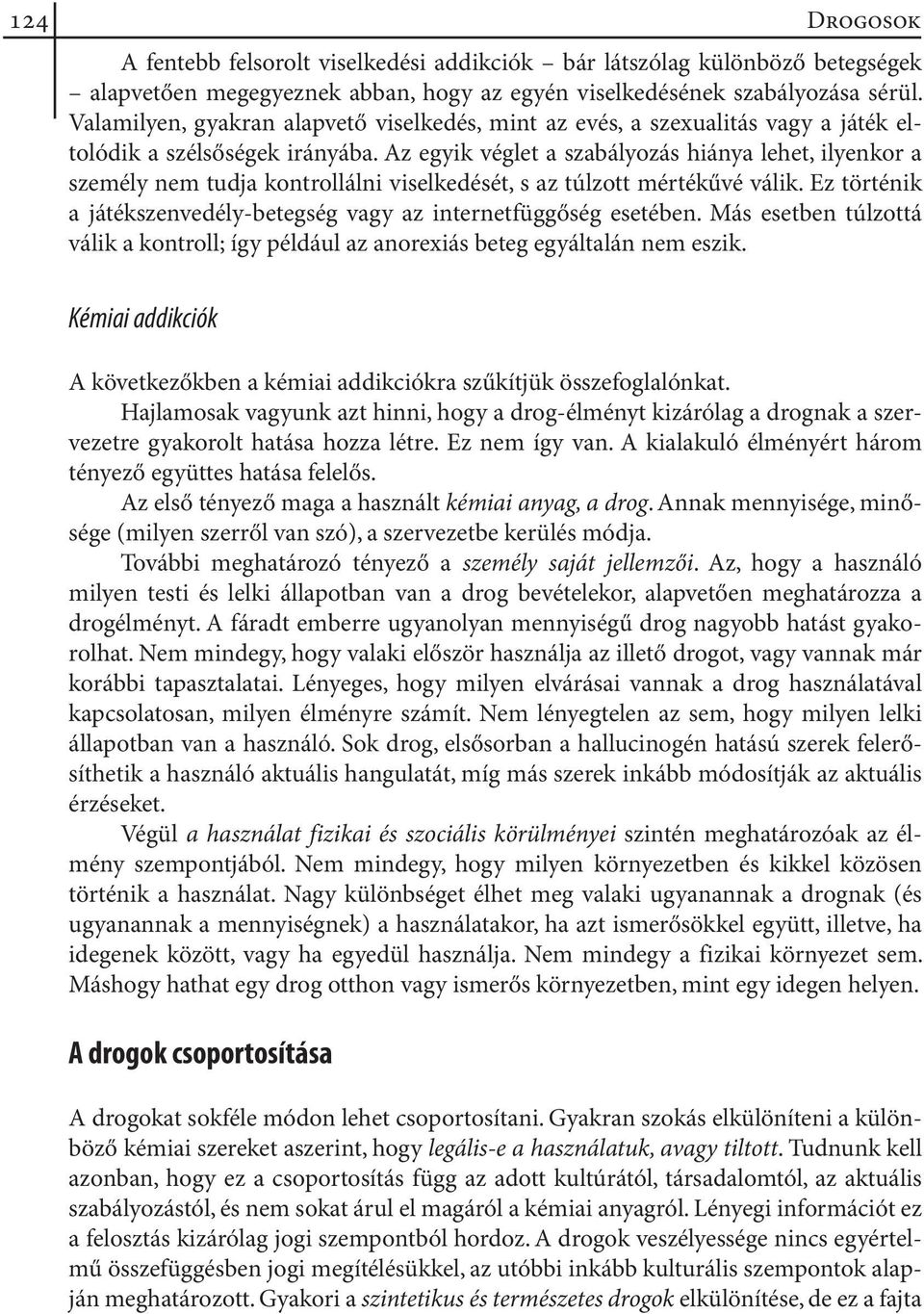 124

Drogosok

A fentebb felsorolt viselkedési addikciók – bár látszólag különböző betegségek – alapvetően megegyeznek abban, hogy az egyén viselkedésének szabályozása sérül. Valamilyen, gyakran alapvető viselkedés, mint az evés, a szexualitás vagy a játék eltolódik a szélsőségek irányába. Az egyik véglet a szabályozás hiánya lehet, ilyenkor a személy nem tudja kontrollálni viselkedését, s az túlzott mértékűvé válik. Ez történik a játékszenvedély-betegség vagy az internetfüggőség esetében. Más esetben túlzottá válik a kontroll; így például az anorexiás beteg egyáltalán nem eszik.

Kémiai addikciók

A következőkben a kémiai addikciókra szűkítjük összefoglalónkat.

Hajlamosak vagyunk azt hinni, hogy a drog-élményt kizárólag a drognak a szervezetre gyakorolt hatása hozza létre. Ez nem így van. A kialakuló élményért három tényező együttes hatása felelős.

Az első tényező maga a használt kémiai anyag, a drog. Annak mennyisége, minősége (milyen szerről van szó), a szervezetbe kerülés módja.

További meghatározó tényező a személy saját jellemzői. Az, hogy a használó milyen testi és lelki állapotban van a drog bevételekor, alapvetően meghatározza a drogélményt. A fáradt emberre ugyanolyan mennyiségű drog nagyobb hatást gyakorolhat. Nem mindegy, hogy valaki először használja az illető drogot, vagy vannak már korábbi tapasztalatai. Lényeges, hogy milyen elvárásai vannak a drog használatával kapcsolatosan, milyen élményre számít. Nem lényegtelen az sem, hogy milyen lelki állapotban van a használó. Sok drog, elsősorban a hallucinogén hatású szerek felerősíthetik a használó aktuális hangulatát, míg más szerek inkább módosítják az aktuális érzéseket.

Végül a használat fizikai és szociális körülményei szintén meghatározóak az élmény szempontjából. Nem mindegy, hogy milyen környezetben és kikkel közösen történik a használat. Nagy különbséget élhet meg valaki ugyanannak a drognak (és ugyanannak a mennyiségnek) a használatakor, ha azt ismerősökkel együtt, illetve, ha idegenek között, vagy ha egyedül használja. Nem mindegy a fizikai környezet sem. Máshogy hathat egy drog otthon vagy ismerős környezetben, mint egy idegen helyen.

A drogok csoportosítása

A drogokat sokféle módon lehet csoportosítani. Gyakran szokás elkülöníteni a különböző kémiai szereket aszerint, hogy legális-e a használatuk, avagy tiltott. Tudnunk kell azonban, hogy ez a csoportosítás függ az adott kultúrától, társadalomtól, az aktuális szabályozástól, és nem sokat árul el magáról a kémiai anyagról. Lényegi információt ez a felosztás kizárólag jogi szempontból hordoz. A drogok veszélyessége nincs egyértelmű összefüggésben jogi megítélésükkel, az utóbbi inkább kulturális szempontok alapján meghatározott. Gyakori a szintetikus és természetes drogok elkülönítése, de ez a fajta